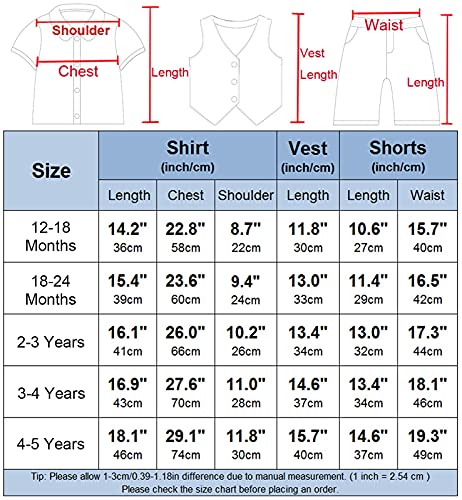 Shoulder

Chest

Length

Vest Length

Waist

Length

| Size | Shirt (inch/cm) | | | Vest (inch/cm) | Shorts (inch/cm) | |
|---|---|---|---|---|---|---|
| | Length | Chest | Shoulder | Length | Length | Waist |
| 12-18 Months | 14.2" 36cm | 22.8" 58cm | 8.7" 22cm | 11.8" 30cm | 10.6" 27cm | 15.7" 40cm |
| 18-24 Months | 15.4" 39cm | 23.6" 60cm | 9.4" 24cm | 13.0" 33cm | 11.4" 29cm | 16.5" 42cm |
| 2-3 Years | 16.1" 41cm | 26.0" 66cm | 10.2" 26cm | 13.4" 34cm | 13.0" 32cm | 17.3" 44cm |
| 3-4 Years | 16.9" 43cm | 27.6" 70cm | 11.0" 28cm | 14.6" 37cm | 13.4" 34cm | 18.1" 46cm |
| 4-5 Years | 18.1" 46cm | 29.1" 74cm | 11.8" 30cm | 15.7" 40cm | 14.6" 37cm | 19.3" 49cm |

Tip: Please allow 1-3cm/0.39-1.18in difference due to manual measurement. (1 inch = 2.54 cm )
Please check the size chart before placing an order.